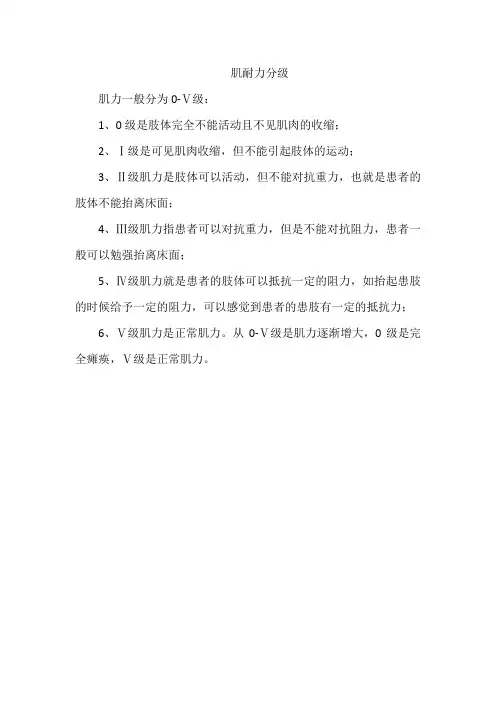 肌耐力分级

肌力一般分为 0-Ⅴ级：

1、0 级是肢体完全不能活动且不见肌肉的收缩；

2、Ⅰ级是可见肌肉收缩，但不能引起肢体的运动；

3、Ⅱ级肌力是肢体可以活动，但不能对抗重力，也就是患者的肢体不能抬离床面；

4、Ⅲ级肌力指患者可以对抗重力，但是不能对抗阻力，患者一般可以勉强抬离床面；

5、Ⅳ级肌力就是患者的肢体可以抵抗一定的阻力，如抬起患肢的时候给予一定的阻力，可以感觉到患者的患肢有一定的抵抗力；

6、Ⅴ级肌力是正常肌力。从 0-Ⅴ级是肌力逐渐增大，0 级是完全瘫痪，Ⅴ级是正常肌力。